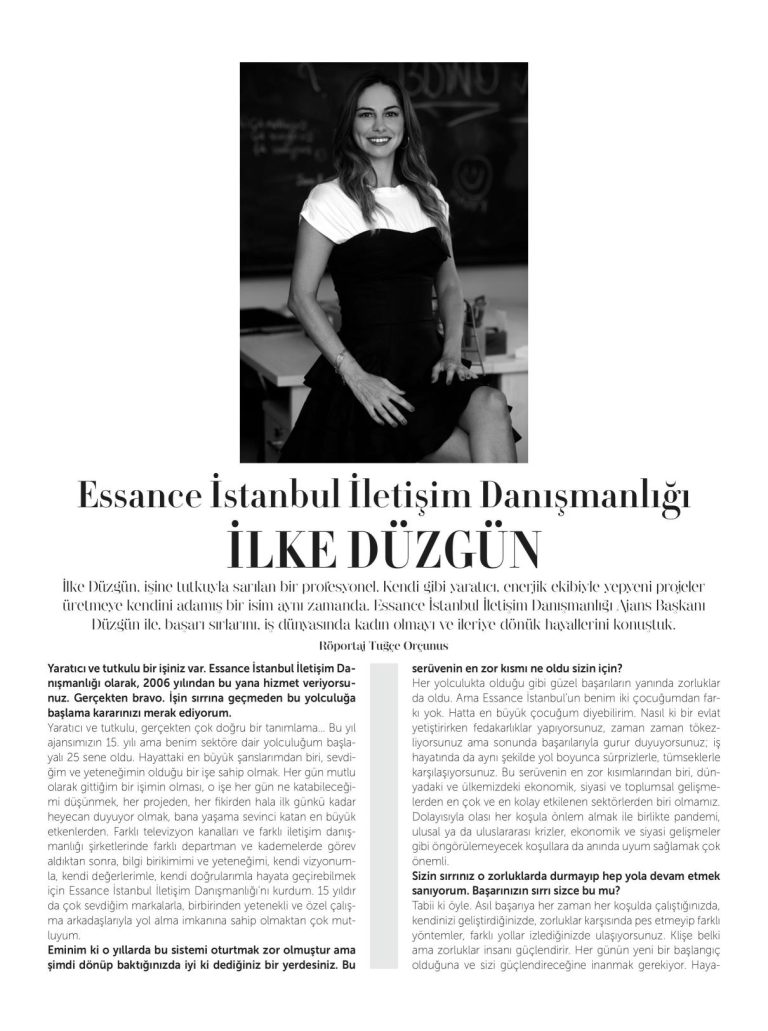 Essance İstanbul İletişim Danışmanlığı
İLKE DÜZGÜN

İlke Düzgün, işine tutkuyla sarılan bir profesyonel. Kendi gibi yaratıcı, enerjik ekibiyle yepyeni projeler üretmeye kendini adamış bir isim aynı zamanda. Essance İstanbul İletişim Danışmanlığı Ajans Başkanı Düzgün ile, başarı sırlarını, iş dünyasında kadın olmayı ve ileriye dönük hayallerini konuştuk.

Röportaj Tuğçe Orçunus

Yaratıcı ve tutkulu bir işiniz var. Essance İstanbul İletişim Danışmanlığı olarak, 2006 yılından bu yana hizmet veriyorsunuz. Gerçekten bravo. İşin sırrına geçmeden bu yolculuğa başlama kararınızı merak ediyorum.

Yaratıcı ve tutkulu, gerçekten çok doğru bir tanımlama... Bu yıl ajansımızın 15. yılı ama benim sektöre dair yolculuğum başlayalı 25 sene oldu. Hayattaki en büyük şanslarımdan biri, sevdiğim ve yeteneğimin olduğu bir işe sahip olmak. Her gün mutlu olarak gittiğim bir işimin olması, o işe her gün ne katabileceğimi düşünmek, her projeden, her fikirden hala ilk günkü kadar heyecan duyuyor olmak, bana yaşama sevinci katan en büyük etkenlerden. Farklı televizyon kanalları ve farklı iletişim danışmanlığı şirketlerinde farklı departman ve kademelerde görev aldıktan sonra, bilgi birikimimi ve yeteneğimi, kendi vizyonumla, kendi değerlerimle, kendi doğrularımla hayata geçirebilmek için Essance İstanbul İletişim Danışmanlığı'nı kurdum. 15 yıldır da çok sevdiğim markalarla, birbirinden yetenekli ve özel çalışma arkadaşlarıyla yol alma imkanına sahip olmaktan çok mutluyum.

Eminim ki o yıllarda bu sistemi oturtmak zor olmuştur ama şimdi dönüp baktığınızda iyi ki dediğiniz bir yerdesiniz. Bu serüvenin en zor kısmı ne oldu sizin için?

Her yolculukta olduğu gibi güzel başarıların yanında zorluklar da oldu. Ama Essance İstanbul'un benim iki çocuğumdan farkı yok. Hatta en büyük çocuğum diyebilirim. Nasıl ki bir evlat yetiştirirken fedakarlıklar yapıyorsunuz, zaman zaman tökezliyorsunuz ama sonunda başarılarıyla gurur duyuyorsunuz; iş hayatında da aynı şekilde yol boyunca sürprizlerle, tümseklerle karşılaşıyorsunuz. Bu serüvenin en zor kısımlarından biri, dünyadaki ve ülkemizdeki ekonomik, siyasi ve toplumsal gelişmelerden en çok ve en kolay etkilenen sektörlerden biri olmamız. Dolayısıyla olası her koşula önlem almak ile birlikte pandemi, ulusal ya da uluslararası krizler, ekonomik ve siyasi gelişmeler gibi öngörülemeyecek koşullara da anında uyum sağlamak çok önemli.

Sizin sırrınız o zorluklarda durmayıp hep yola devam etmek sanıyorum. Başarınızın sırrı sizce bu mu?

Tabii ki öyle. Asıl başarıya her zaman her koşulda çalıştığınızda, kendinizi geliştirdiğinizde, zorluklar karşısında pes etmeyip farklı yöntemler, farklı yollar izlediğinizde ulaşıyorsunuz. Klişe belki ama zorluklar insanı güçlendirir. Her günün yeni bir başlangıç olduğuna ve sizi güçlendireceğine inanmak gerekiyor. Haya-